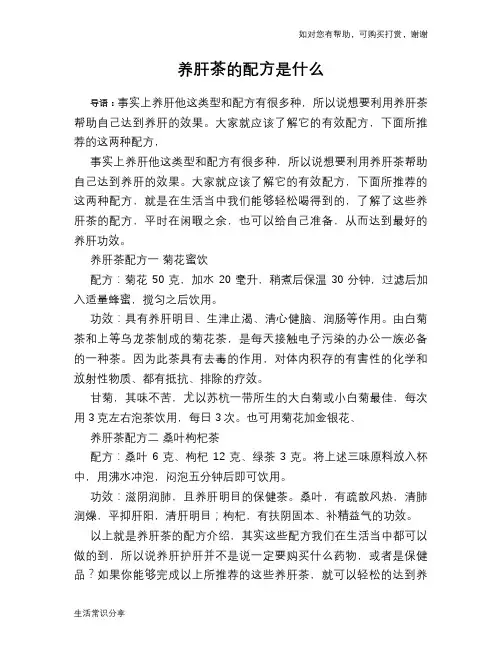 如对您有帮助，可购买打赏，谢谢

养肝茶的配方是什么

导语：事实上养肝他这类型和配方有很多种，所以说想要利用养肝茶帮助自己达到养肝的效果。大家就应该了解它的有效配方，下面所推荐的这两种配方，

事实上养肝他这类型和配方有很多种，所以说想要利用养肝茶帮助自己达到养肝的效果。大家就应该了解它的有效配方，下面所推荐的这两种配方，就是在生活当中我们能够轻松喝得到的，了解了这些养肝茶的配方，平时在闲暇之余，也可以给自己准备，从而达到最好的养肝功效。

养肝茶配方一 菊花蜜饮

配方：菊花 50 克，加水 20 毫升，稍煮后保温 30 分钟，过滤后加入适量蜂蜜，搅匀之后饮用。

功效：具有养肝明目、生津止渴、清心健脑、润肠等作用。由白菊茶和上等乌龙茶制成的菊花茶，是每天接触电子污染的办公一族必备的一种茶。因为此茶具有去毒的作用，对体内积存的有害性的化学和放射性物质、都有抵抗、排除的疗效。

甘菊，其味不苦，尤以苏杭一带所生的大白菊或小白菊最佳，每次用 3 克左右泡茶饮用，每日 3 次。也可用菊花加金银花、

养肝茶配方二 桑叶枸杞茶

配方：桑叶 6 克、枸杞 12 克、绿茶 3 克。将上述三味原料放入杯中，用沸水冲泡，闷泡五分钟后即可饮用。

功效：滋阴润肺，且养肝明目的保健茶。桑叶，有疏散风热，清肺润燥，平抑肝阳，清肝明目；枸杞，有扶阴固本、补精益气的功效。

以上就是养肝茶的配方介绍，其实这些配方我们在生活当中都可以做的到，所以说养肝护肝并不是说一定要购买什么药物，或者是保健品？如果你能够完成以上所推荐的这些养肝茶，就可以轻松的达到养

生活常识分享